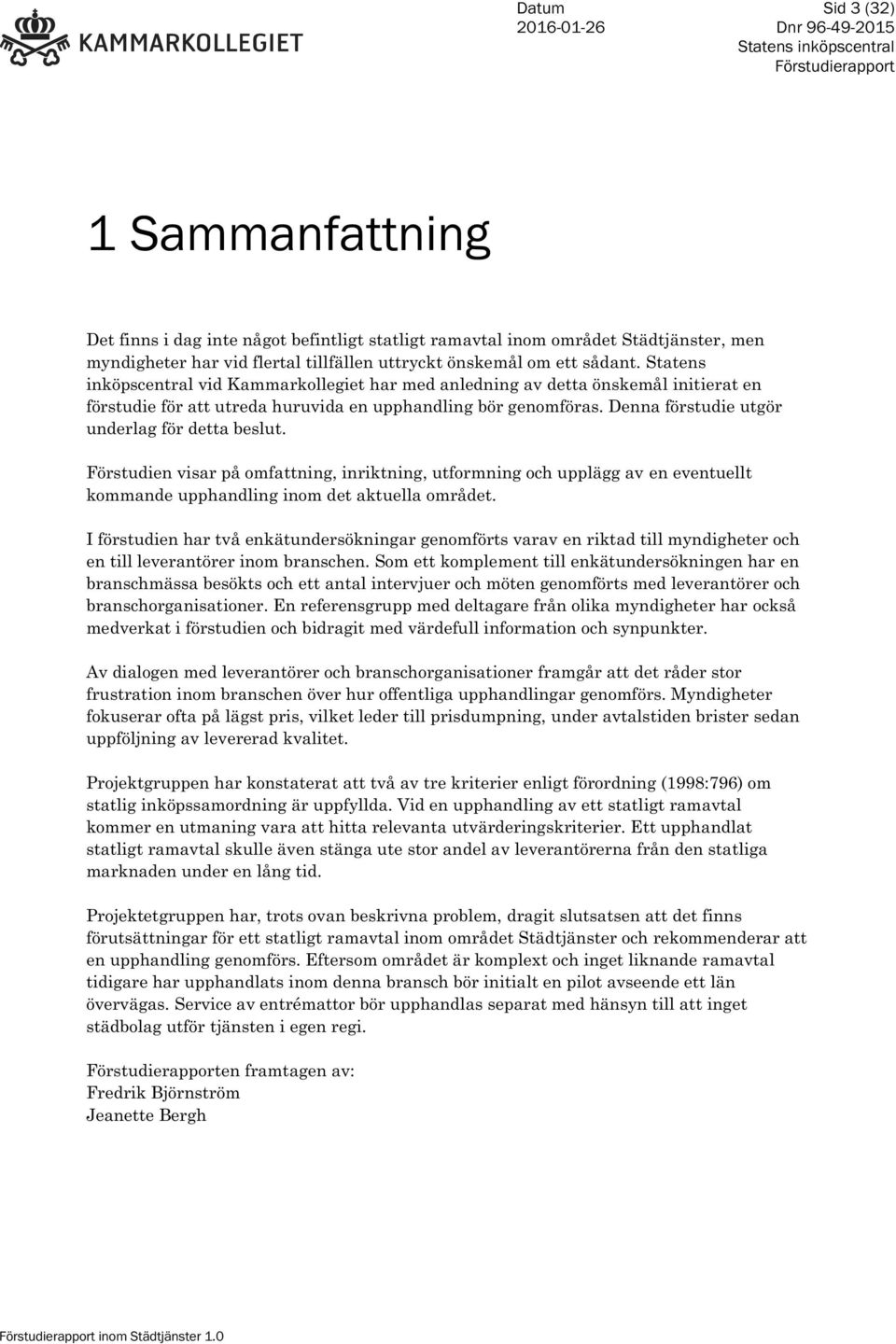 KAMMARKOLLEGIET

Datum
2016-01-26

Sid 3 (32)
Dnr 96-49-2015
Statens inköpscentral
Förstudierapport

1 Sammanfattning

Det finns i dag inte något befintligt statligt ramavtal inom området Städtjänster, men myndigheter har vid flertal tillfällen uttryckt önskemål om ett sådant. Statens inköpscentral vid Kammarkollegiet har med anledning av detta önskemål initierat en förstudie för att utreda huruvida en upphandling bör genomföras. Denna förstudie utgör underlag för detta beslut.

Förstudien visar på omfattning, inriktning, utformning och upplägg av en eventuellt kommande upphandling inom det aktuella området.

I förstudien har två enkätundersökningar genomförts varav en riktad till myndigheter och en till leverantörer inom branschen. Som ett komplement till enkätundersökningen har en branschmässa besökts och ett antal intervjuer och möten genomförts med leverantörer och branschorganisationer. En referensgrupp med deltagare från olika myndigheter har också medverkat i förstudien och bidragit med värdefull information och synpunkter.

Av dialogen med leverantörer och branschorganisationer framgår att det råder stor frustration inom branschen över hur offentliga upphandlingar genomförs. Myndigheter fokuserar ofta på lägst pris, vilket leder till prisdumpning, under avtalstiden brister sedan uppföljning av levererad kvalitet.

Projektgruppen har konstaterat att två av tre kriterier enligt förordning (1998:796) om statlig inköpssamordning är uppfyllda. Vid en upphandling av ett statligt ramavtal kommer en utmaning vara att hitta relevanta utvärderingskriterier. Ett upphandlat statligt ramavtal skulle även stänga ute stor andel av leverantörerna från den statliga marknaden under en lång tid.

Projektetgruppen har, trots ovan beskrivna problem, dragit slutsatsen att det finns förutsättningar för ett statligt ramavtal inom området Städtjänster och rekommenderar att en upphandling genomförs. Eftersom området är komplext och inget liknande ramavtal tidigare har upphandlats inom denna bransch bör initialt en pilot avseende ett län övervägas. Service av entrémattor bör upphandlas separat med hänsyn till att inget städbolag utför tjänsten i egen regi.

Förstudierapporten framtagen av:
Fredrik Björnström
Jeanette Bergh

Förstudierapport inom Städtjänster 1.0